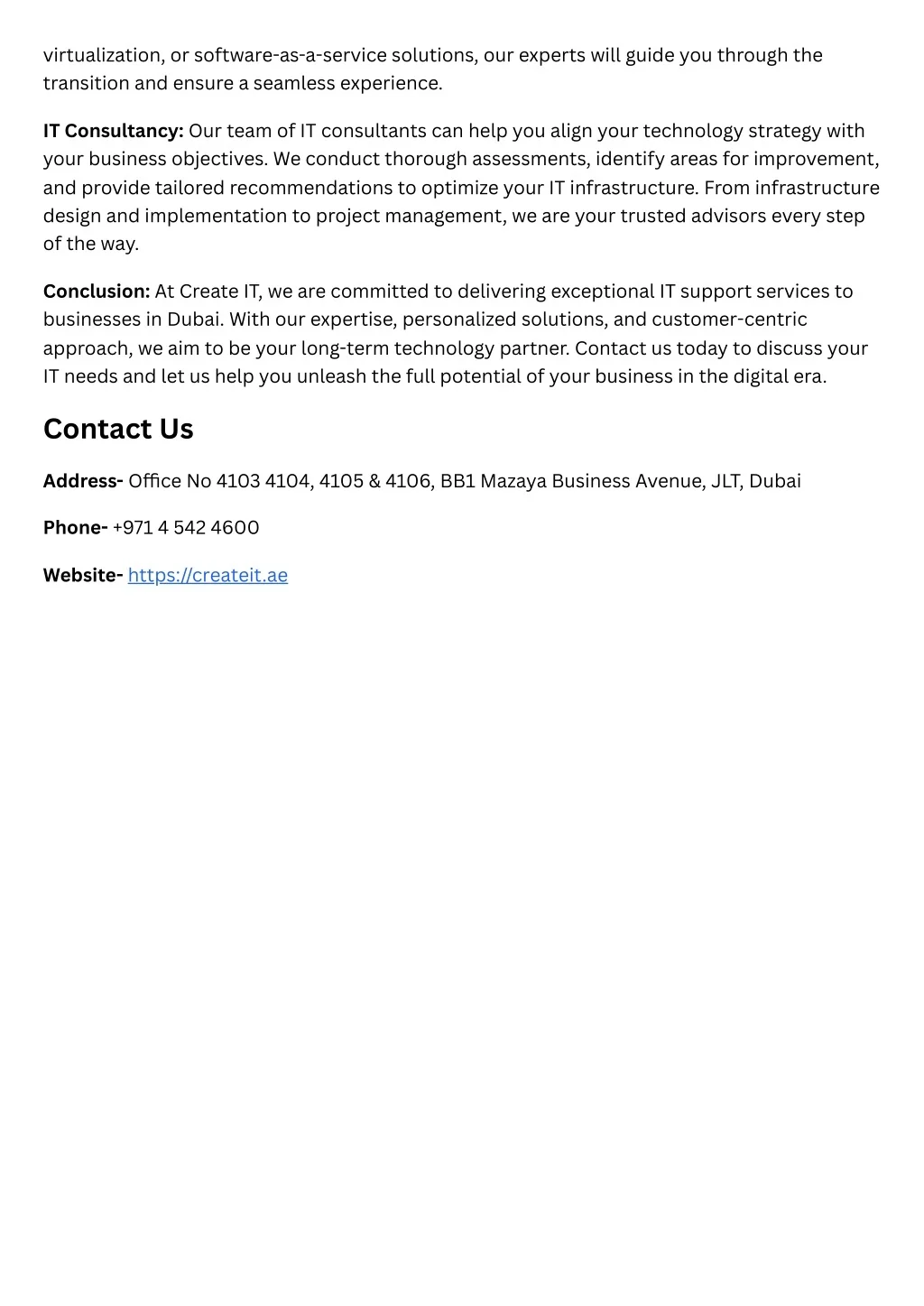 virtualization, or software-as-a-service solutions, our experts will guide you through the transition and ensure a seamless experience.

IT Consultancy: Our team of IT consultants can help you align your technology strategy with your business objectives. We conduct thorough assessments, identify areas for improvement, and provide tailored recommendations to optimize your IT infrastructure. From infrastructure design and implementation to project management, we are your trusted advisors every step of the way.

Conclusion: At Create IT, we are committed to delivering exceptional IT support services to businesses in Dubai. With our expertise, personalized solutions, and customer-centric approach, we aim to be your long-term technology partner. Contact us today to discuss your IT needs and let us help you unleash the full potential of your business in the digital era.

Contact Us

Address- Office No 4103 4104, 4105 & 4106, BB1 Mazaya Business Avenue, JLT, Dubai

Phone- +971 4 542 4600

Website- https://createit.ae